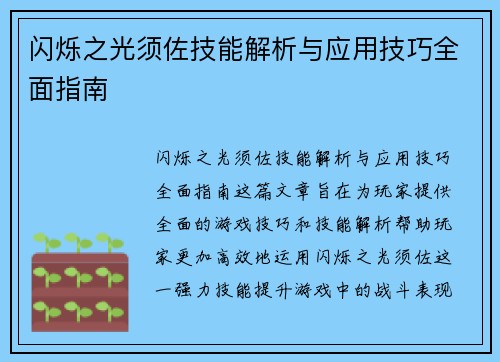 闪烁之光须佐技能解析与应用技巧全面指南

闪烁之光须佐技能解析与应用技巧全面指南这篇文章旨在为玩家提供全面的游戏技巧和技能解析帮助玩家更加高效地运用闪烁之光须佐这一强力技能提升游戏中的战斗表现